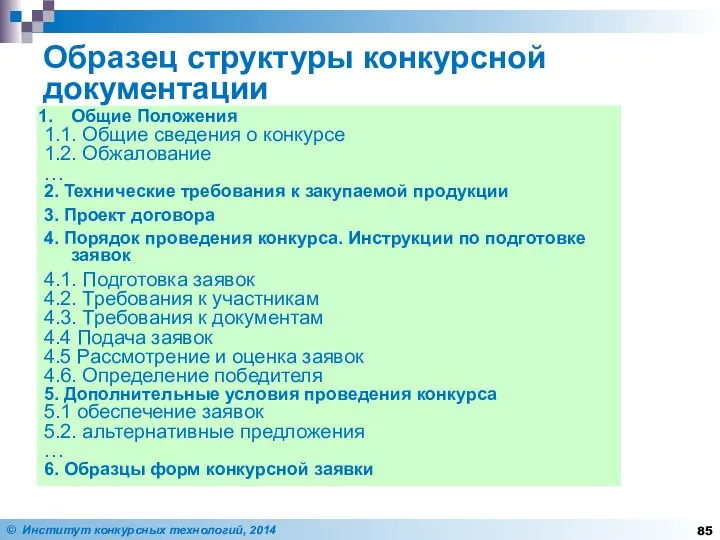 Образец структуры конкурсной документации

1. Общие Положения
1.1. Общие сведения о конкурсе
1.2. Обжалование
…
2. Технические требования к закупаемой продукции
3. Проект договора
4. Порядок проведения конкурса. Инструкции по подготовке заявок
4.1. Подготовка заявок
4.2. Требования к участникам
4.3. Требования к документам
4.4 Подача заявок
4.5 Рассмотрение и оценка заявок
4.6. Определение победителя
5. Дополнительные условия проведения конкурса
5.1 обеспечение заявок
5.2. альтернативные предложения
…
6. Образцы форм конкурсной заявки

© Институт конкурсных технологий, 2014

85